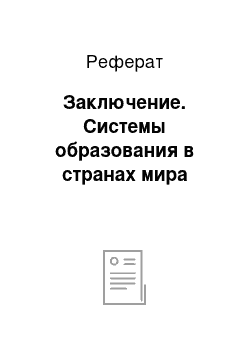 Реферат

Заключение. Системы образования в странах мира